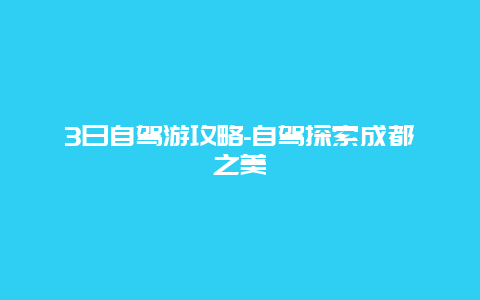 3日自驾游攻略-自驾探索成都之美